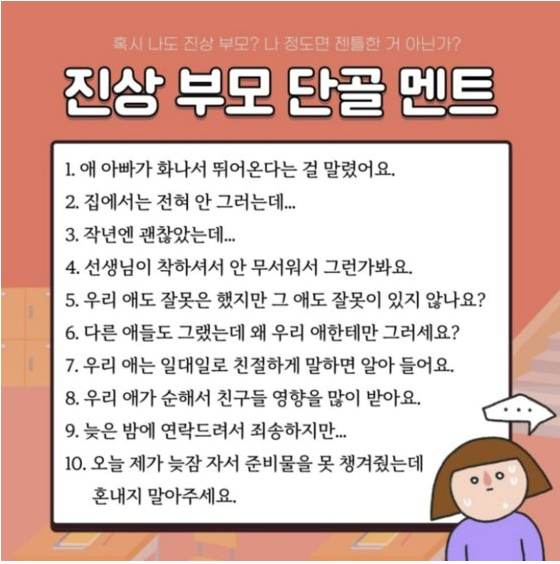 혹시 나도 진상 부모? 나 정도면 젠틀한 거 아닌가?

진상 부모 단골 멘트

1. 애 아빠가 화나서 뛰어온다는 걸 말렸어요.
2. 집에서는 전혀 안 그러는데...
3. 작년엔 괜찮았는데...
4. 선생님이 착하셔서 안 무서워서 그런가봐요.
5. 우리 애도 잘못은 했지만 그 애도 잘못이 있지 않나요?
6. 다른 애들도 그랬는데 왜 우리 애한테만 그러세요?
7. 우리 애는 일대일로 친절하게 말하면 알아 들어요.
8. 우리 애가 순해서 친구들 영향을 많이 받아요.
9. 늦은 밤에 연락드려서 죄송하지만...
10. 오늘 제가 늦잠 자서 준비물을 못 챙겨줬는데 혼내지 말아주세요.

...